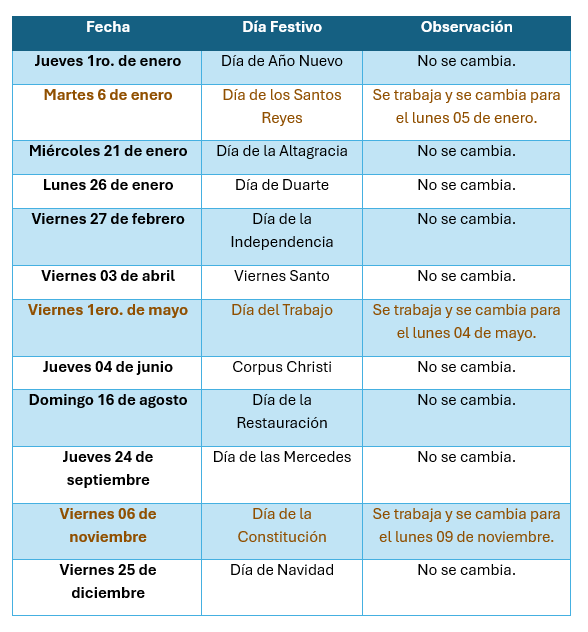 | Fecha | Día Festivo | Observación |
|---|---|---|
| Jueves 1ro. de enero | Día de Año Nuevo | No se cambia. |
| Martes 6 de enero | Día de los Santos Reyes | Se trabaja y se cambia para el lunes 05 de enero. |
| Miércoles 21 de enero | Día de la Altagracia | No se cambia. |
| Lunes 26 de enero | Día de Duarte | No se cambia. |
| Viernes 27 de febrero | Día de la Independencia | No se cambia. |
| Viernes 03 de abril | Viernes Santo | No se cambia. |
| Viernes 1ero. de mayo | Día del Trabajo | Se trabaja y se cambia para el lunes 04 de mayo. |
| Jueves 04 de junio | Corpus Christi | No se cambia. |
| Domingo 16 de agosto | Día de la Restauración | No se cambia. |
| Jueves 24 de septiembre | Día de las Mercedes | No se cambia. |
| Viernes 06 de noviembre | Día de la Constitución | Se trabaja y se cambia para el lunes 09 de noviembre. |
| Viernes 25 de diciembre | Día de Navidad | No se cambia. |